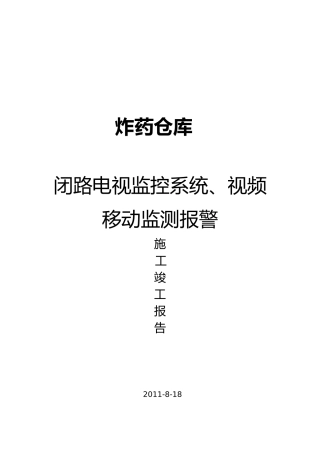 炸药仓库

闭路电视监控系统、视频移动监测报警

施
工
竣
工
报
告

2011-8-18